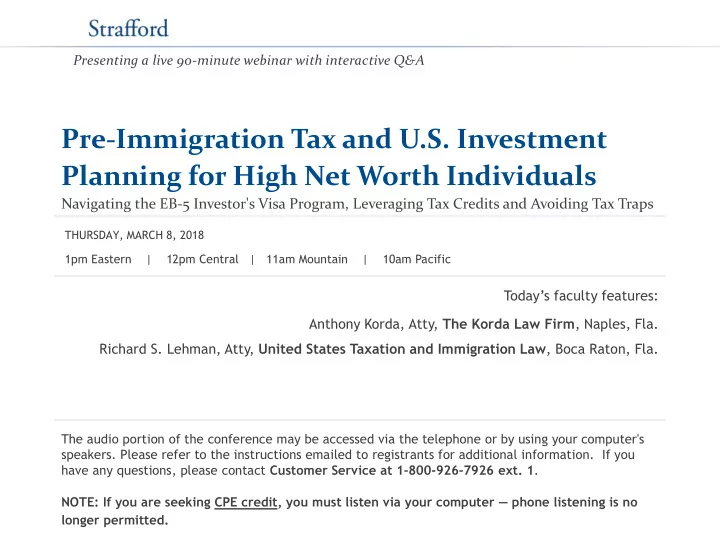 Strafford

Presenting a live 90-minute webinar with interactive Q&A

Pre-Immigration Tax and U.S. Investment Planning for High Net Worth Individuals

Navigating the EB-5 Investor's Visa Program, Leveraging Tax Credits and Avoiding Tax Traps

THURSDAY, MARCH 8, 2018

1pm Eastern | 12pm Central | 11am Mountain | 10am Pacific

Today's faculty features:

Anthony Korda, Atty, The Korda Law Firm, Naples, Fla.

Richard S. Lehman, Atty, United States Taxation and Immigration Law, Boca Raton, Fla.

The audio portion of the conference may be accessed via the telephone or by using your computer's speakers. Please refer to the instructions emailed to registrants for additional information. If you have any questions, please contact Customer Service at 1-800-926-7926 ext. 1.

NOTE: If you are seeking CPE credit, you must listen via your computer — phone listening is no longer permitted.